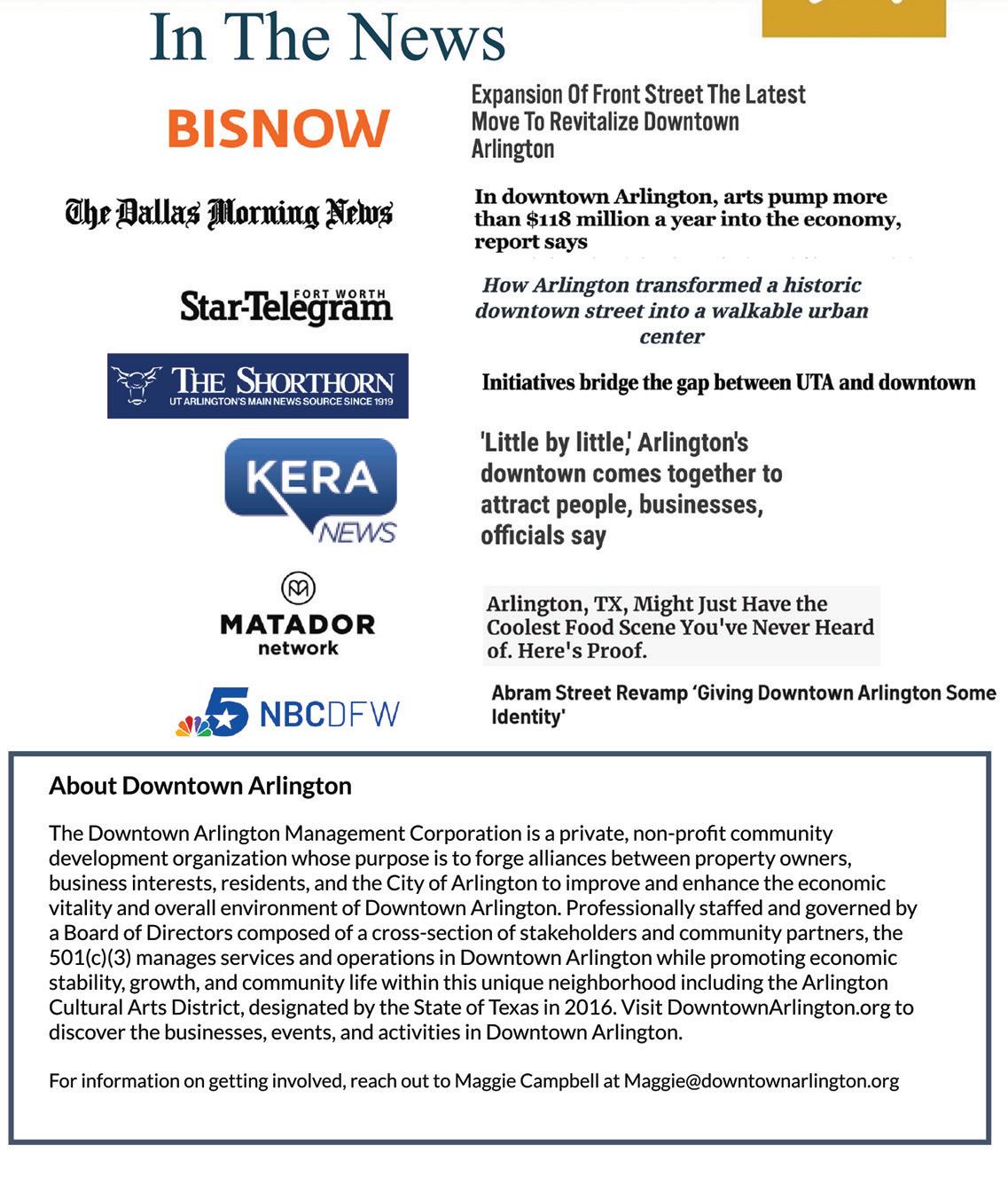 In The News

BISNOW

Expansion Of Front Street The Latest Move To Revitalize Downtown Arlington

The Dallas Morning News

In downtown Arlington, arts pump more than $118 million a year into the economy, report says

FORT WORTH Star-Telegram

How Arlington transformed a historic downtown street into a walkable urban center

THE SHORTHORN
UT ARLINGTON'S MAIN NEWS SOURCE SINCE 1919

Initiatives bridge the gap between UTA and downtown

KERA NEWS

'Little by little,' Arlington's downtown comes together to attract people, businesses, officials say

MATADOR network

Arlington, TX, Might Just Have the Coolest Food Scene You've Never Heard of. Here's Proof.

5 NBCDFW

Abram Street Revamp 'Giving Downtown Arlington Some Identity'

About Downtown Arlington

The Downtown Arlington Management Corporation is a private, non-profit community development organization whose purpose is to forge alliances between property owners, business interests, residents, and the City of Arlington to improve and enhance the economic vitality and overall environment of Downtown Arlington. Professionally staffed and governed by a Board of Directors composed of a cross-section of stakeholders and community partners, the 501(c)(3) manages services and operations in Downtown Arlington while promoting economic stability, growth, and community life within this unique neighborhood including the Arlington Cultural Arts District, designated by the State of Texas in 2016. Visit DowntownArlington.org to discover the businesses, events, and activities in Downtown Arlington.

For information on getting involved, reach out to Maggie Campbell at Maggie@downtownarlington.org